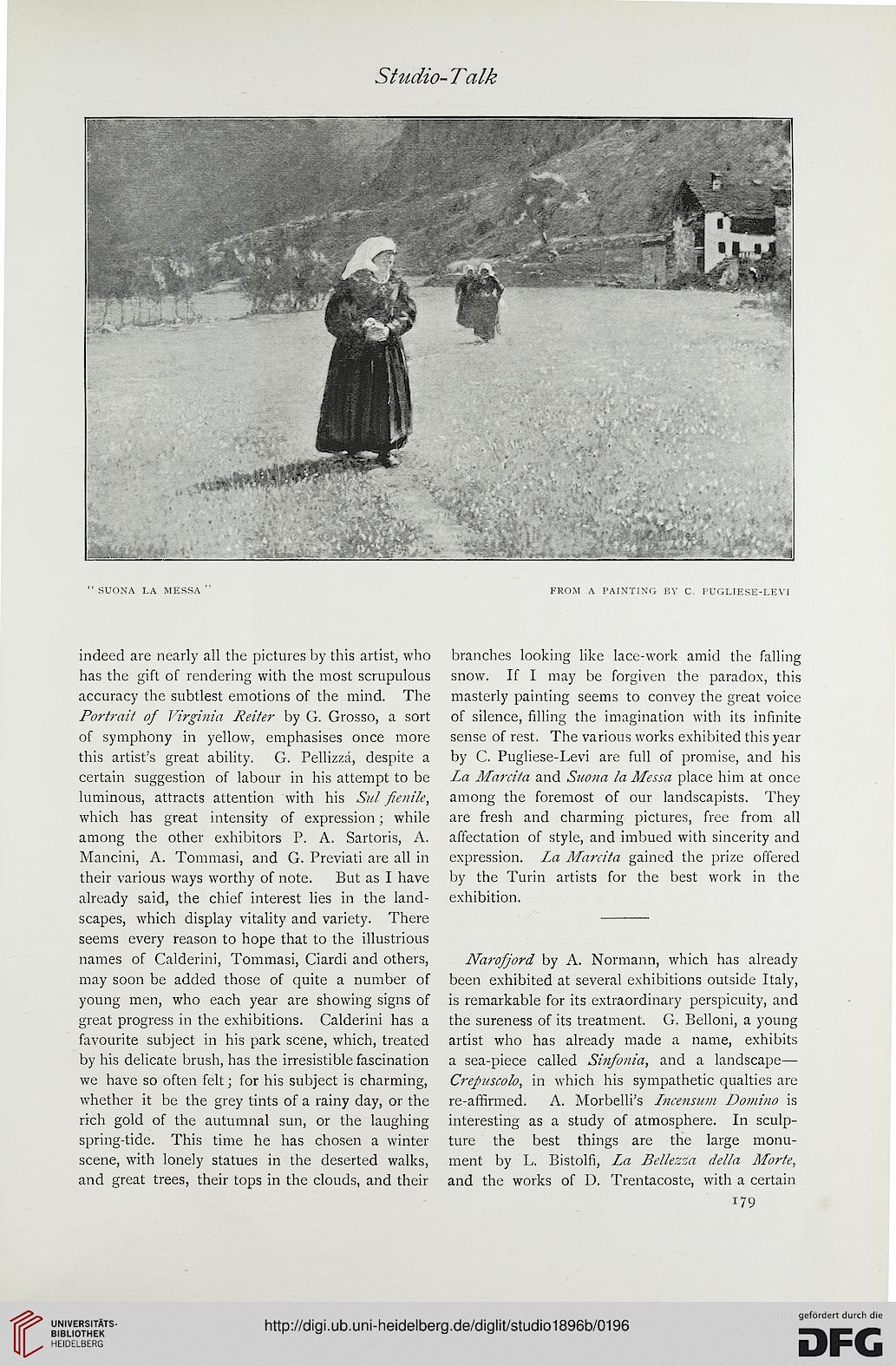 Studio-Talk

"SUONA LA MESSA" FROM A PAINTING BY C. PUGLIESE-LEVI

indeed are nearly all the pictures by this artist, who has the gift of rendering with the most scrupulous accuracy the subtlest emotions of the mind. The Portrait of Virginia Reiter by G. Grosso, a sort of symphony in yellow, emphasises once more this artist's great ability. G. Pellizzá, despite a certain suggestion of labour in his attempt to be luminous, attracts attention with his Sul fienile, which has great intensity of expression; while among the other exhibitors P. A. Sartoris, A. Mancini, A. Tommasi, and G. Previati are all in their various ways worthy of note. But as I have already said, the chief interest lies in the landscapes, which display vitality and variety. There seems every reason to hope that to the illustrious names of Calderini, Tommasi, Ciardi and others, may soon be added those of quite a number of young men, who each year are showing signs of great progress in the exhibitions. Calderini has a favourite subject in his park scene, which, treated by his delicate brush, has the irresistible fascination we have so often felt; for his subject is charming, whether it be the grey tints of a rainy day, or the rich gold of the autumnal sun, or the laughing spring-tide. This time he has chosen a winter scene, with lonely statues in the deserted walks, and great trees, their tops in the clouds, and their branches looking like lace-work amid the falling snow. If I may be forgiven the paradox, this masterly painting seems to convey the great voice of silence, filling the imagination with its infinite sense of rest. The various works exhibited this year by C. Pugliese-Levi are full of promise, and his La Marcita and Suona la Messa place him at once among the foremost of our landscapists. They are fresh and charming pictures, free from all affectation of style, and imbued with sincerity and expression. La Marcita gained the prize offered by the Turin artists for the best work in the exhibition.

Narofjord by A. Normann, which has already been exhibited at several exhibitions outside Italy, is remarkable for its extraordinary perspicuity, and the sureness of its treatment. G. Belloni, a young artist who has already made a name, exhibits a sea-piece called Sinfonia, and a landscape—Crepuscolo, in which his sympathetic qualties are re-affirmed. A. Morbelli's Incensum Domino is interesting as a study of atmosphere. In sculpture the best things are the large monument by L. Bistolfi, La Bellezza della Morte, and the works of D. Trentacoste, with a certain

179

UNIVERSITÄTS-BIBLIOTHEK HEIDELBERG

http://digi.ub.uni-heidelberg.de/diglit/studio1896b/0196

gefördert durch die DFG